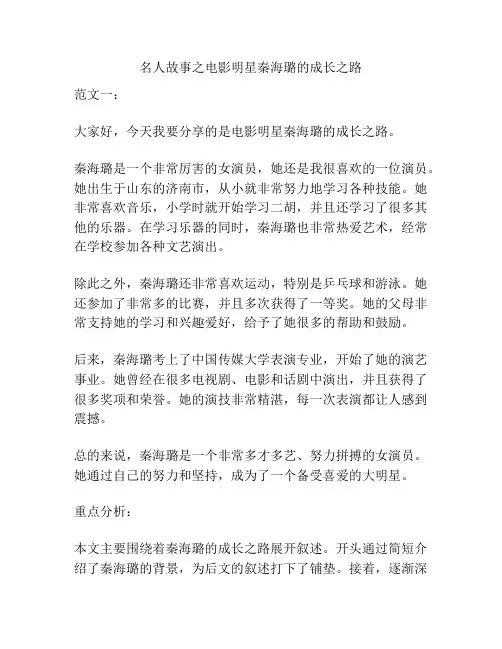 名人故事之电影明星秦海璐的成长之路

范文一：

大家好，今天我要分享的是电影明星秦海璐的成长之路。

秦海璐是一个非常厉害的女演员，她还是我很喜欢的一位演员。她出生于山东的济南市，从小就非常努力地学习各种技能。她非常喜欢音乐，小学时就开始学习二胡，并且还学习了很多其他的乐器。在学习乐器的同时，秦海璐也非常热爱艺术，经常在学校参加各种文艺演出。

除此之外，秦海璐还非常喜欢运动，特别是乒乓球和游泳。她还参加了非常多的比赛，并且多次获得了一等奖。她的父母非常支持她的学习和兴趣爱好，给予了她很多的帮助和鼓励。

后来，秦海璐考上了中国传媒大学表演专业，开始了她的演艺事业。她曾经在很多电视剧、电影和话剧中演出，并且获得了很多奖项和荣誉。她的演技非常精湛，每一次表演都让人感到震撼。

总的来说，秦海璐是一个非常多才多艺、努力拼搏的女演员。她通过自己的努力和坚持，成为了一个备受喜爱的大明星。

重点分析：

本文主要围绕着秦海璐的成长之路展开叙述。开头通过简短介绍了秦海璐的背景，为后文的叙述打下了铺垫。接着，逐渐深